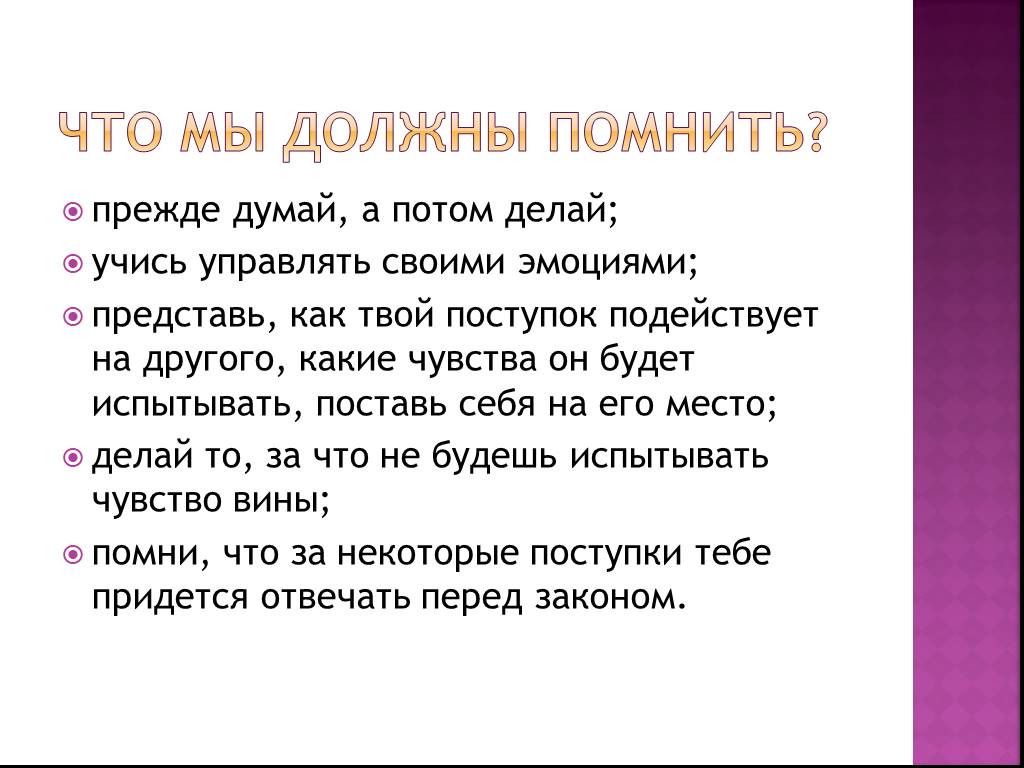 ЧТО МЫ ДОЛЖНЫ ПОМНИТЬ?

прежде думай, а потом делай;

учись управлять своими эмоциями;

представь, как твой поступок подействует на другого, какие чувства он будет испытывать, поставь себя на его место;

делай то, за что не будешь испытывать чувство вины;

помни, что за некоторые поступки тебе придется отвечать перед законом.